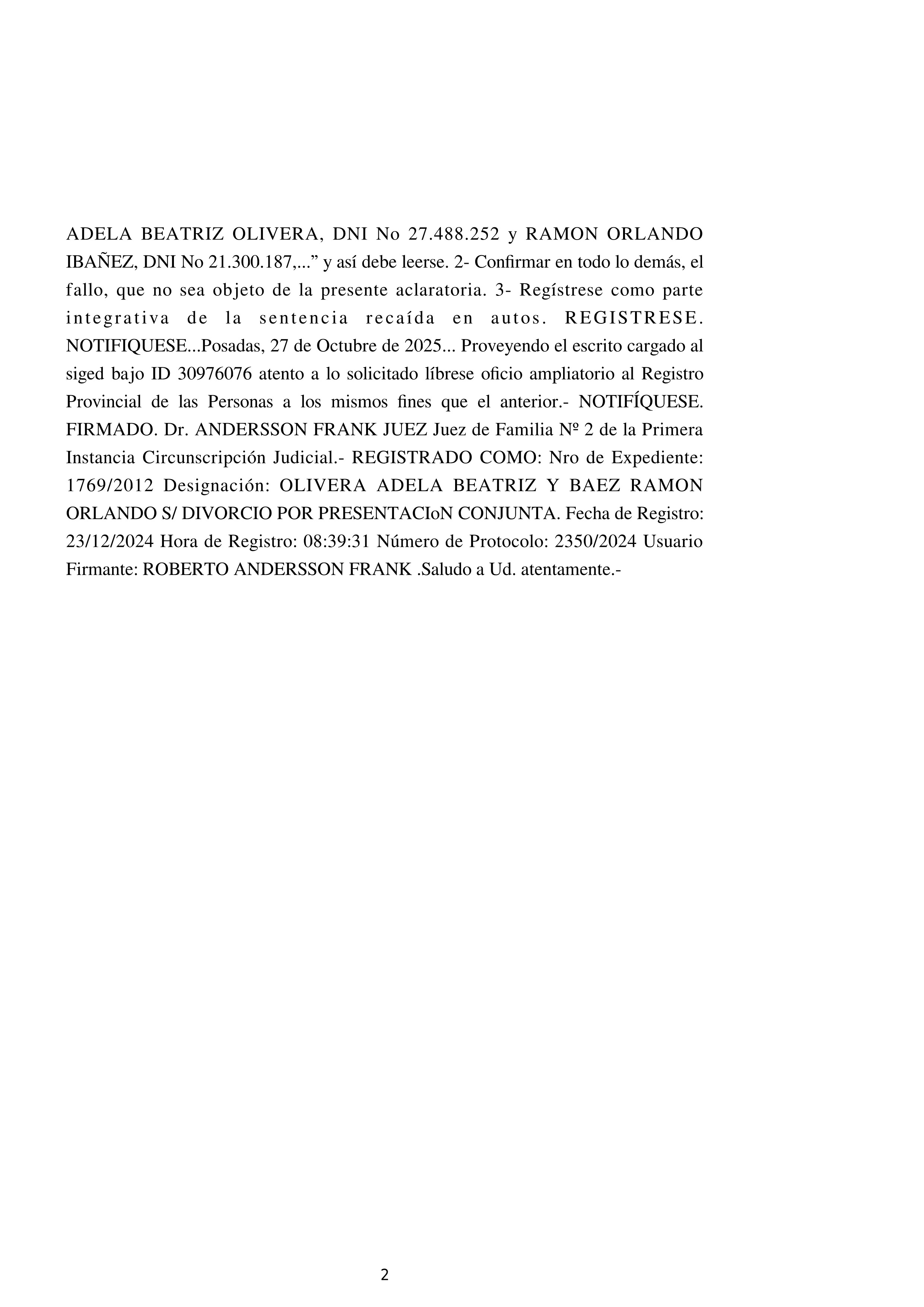 ADELA BEATRIZ OLIVERA, DNI No 27.488.252 y RAMON ORLANDO IBAÑEZ, DNI No 21.300.187,...” y así debe leerse. 2- Confirmar en todo lo demás, el fallo, que no sea objeto de la presente aclaratoria. 3- Regístrese como parte integrativa de la sentencia recaída en autos. REGISTRESE. NOTIFIQUESE...Posadas, 27 de Octubre de 2025... Proveyendo el escrito cargado al siged bajo ID 30976076 atento a lo solicitado líbrese oficio ampliatorio al Registro Provincial de las Personas a los mismos fines que el anterior.- NOTIFÍQUESE. FIRMADO. Dr. ANDERSSON FRANK JUEZ Juez de Familia Nº 2 de la Primera Instancia Circunscripción Judicial.- REGISTRADO COMO: Nro de Expediente: 1769/2012 Designación: OLIVERA ADELA BEATRIZ Y BAEZ RAMON ORLANDO S/ DIVORCIO POR PRESENTACIoN CONJUNTA. Fecha de Registro: 23/12/2024 Hora de Registro: 08:39:31 Número de Protocolo: 2350/2024 Usuario Firmante: ROBERTO ANDERSSON FRANK .Saludo a Ud. atentamente.-

2